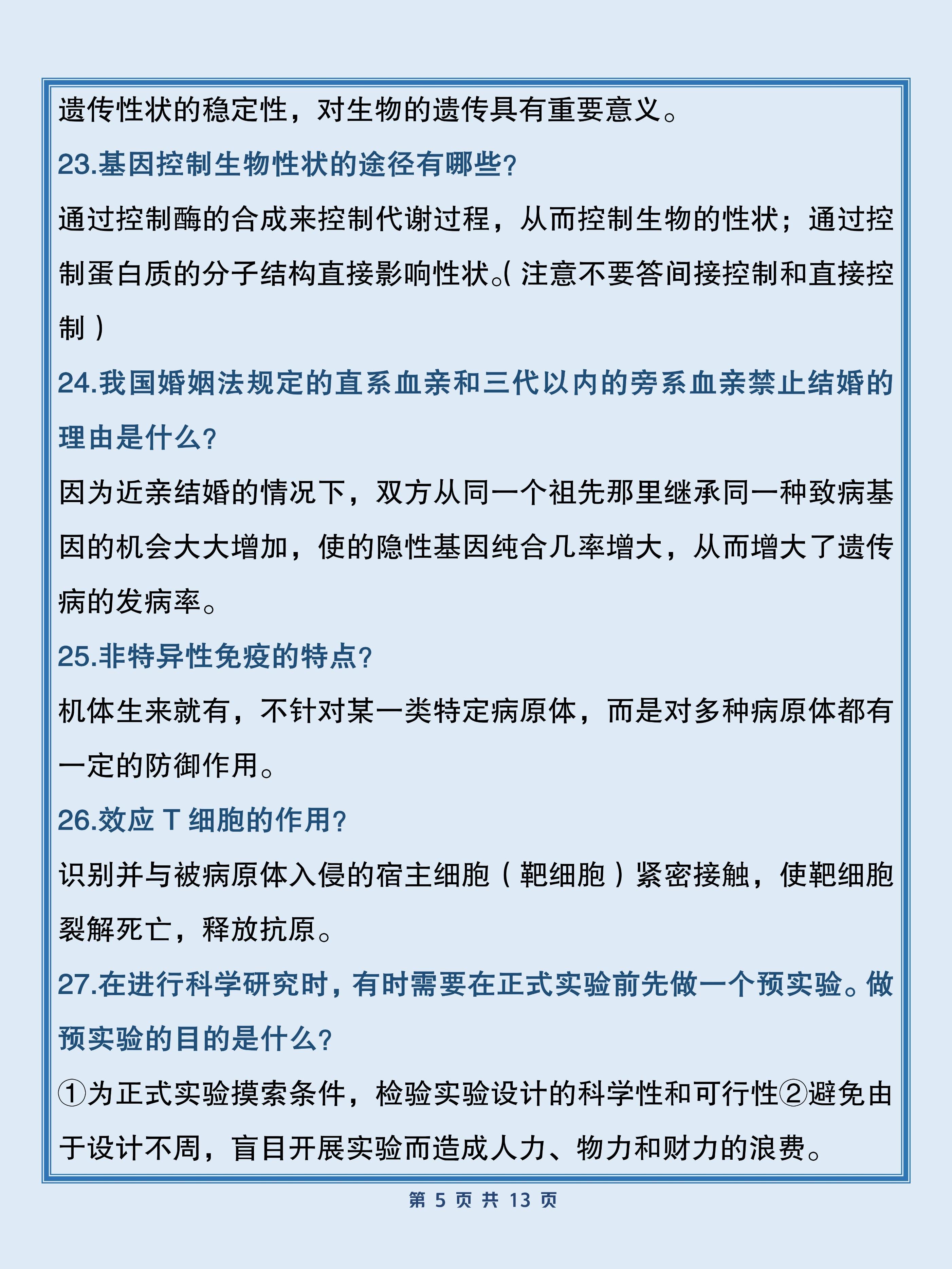 遗传性状的稳定性，对生物的遗传具有重要意义。

23.基因控制生物性状的途径有哪些?

通过控制酶的合成来控制代谢过程，从而控制生物的性状；通过控制蛋白质的分子结构直接影响性状。( 注意不要答间接控制和直接控制 )

24.我国婚姻法规定的直系血亲和三代以内的旁系血亲禁止结婚的理由是什么?

因为近亲结婚的情况下，双方从同一个祖先那里继承同一种致病基因的机会大大增加，使的隐性基因纯合几率增大，从而增大了遗传病的发病率。

25.非特异性免疫的特点?

机体生来就有，不针对某一类特定病原体，而是对多种病原体都有一定的防御作用。

26.效应 T 细胞的作用?

识别并与被病原体入侵的宿主细胞（靶细胞）紧密接触，使靶细胞裂解死亡，释放抗原。

27.在进行科学研究时，有时需要在正式实验前先做一个预实验。做预实验的目的是什么?

①为正式实验摸索条件，检验实验设计的科学性和可行性②避免由于设计不周，盲目开展实验而造成人力、物力和财力的浪费。

第 5 页 共 13 页